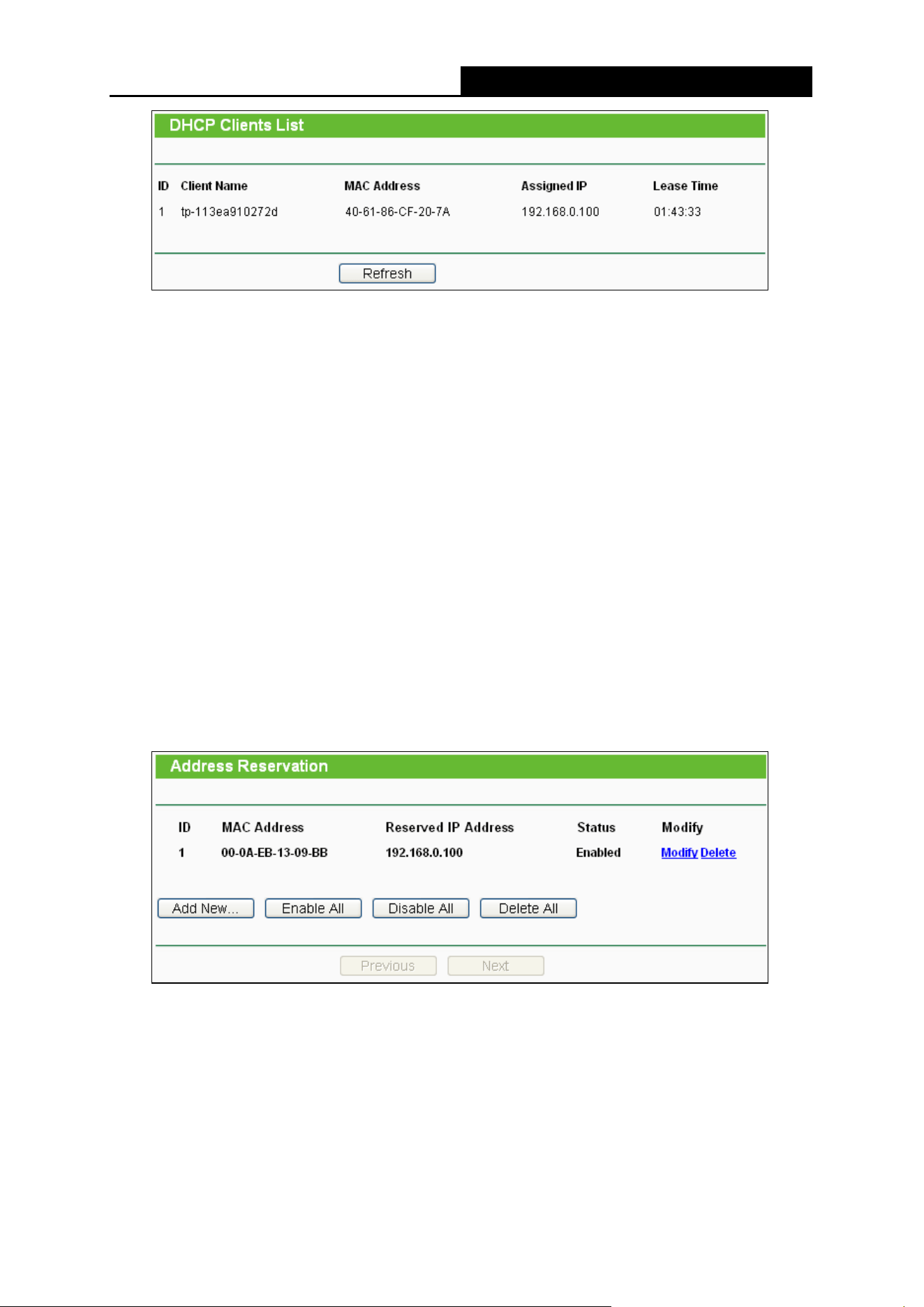 DHCP Clients List

| ID | Client Name | MAC Address | Assigned IP | Lease Time |
|---|---|---|---|---|
| 1 | tp-113ea910272d | 40-61-86-CF-20-7A | 192.168.0.100 | 01:43:33 |

Refresh

Address Reservation

| ID | MAC Address | Reserved IP Address | Status | Modify |
|---|---|---|---|---|
| 1 | 00-0A-EB-13-09-BB | 192.168.0.100 | Enabled | Modify Delete |

Add New... Enable All Disable All Delete All

Previous Next